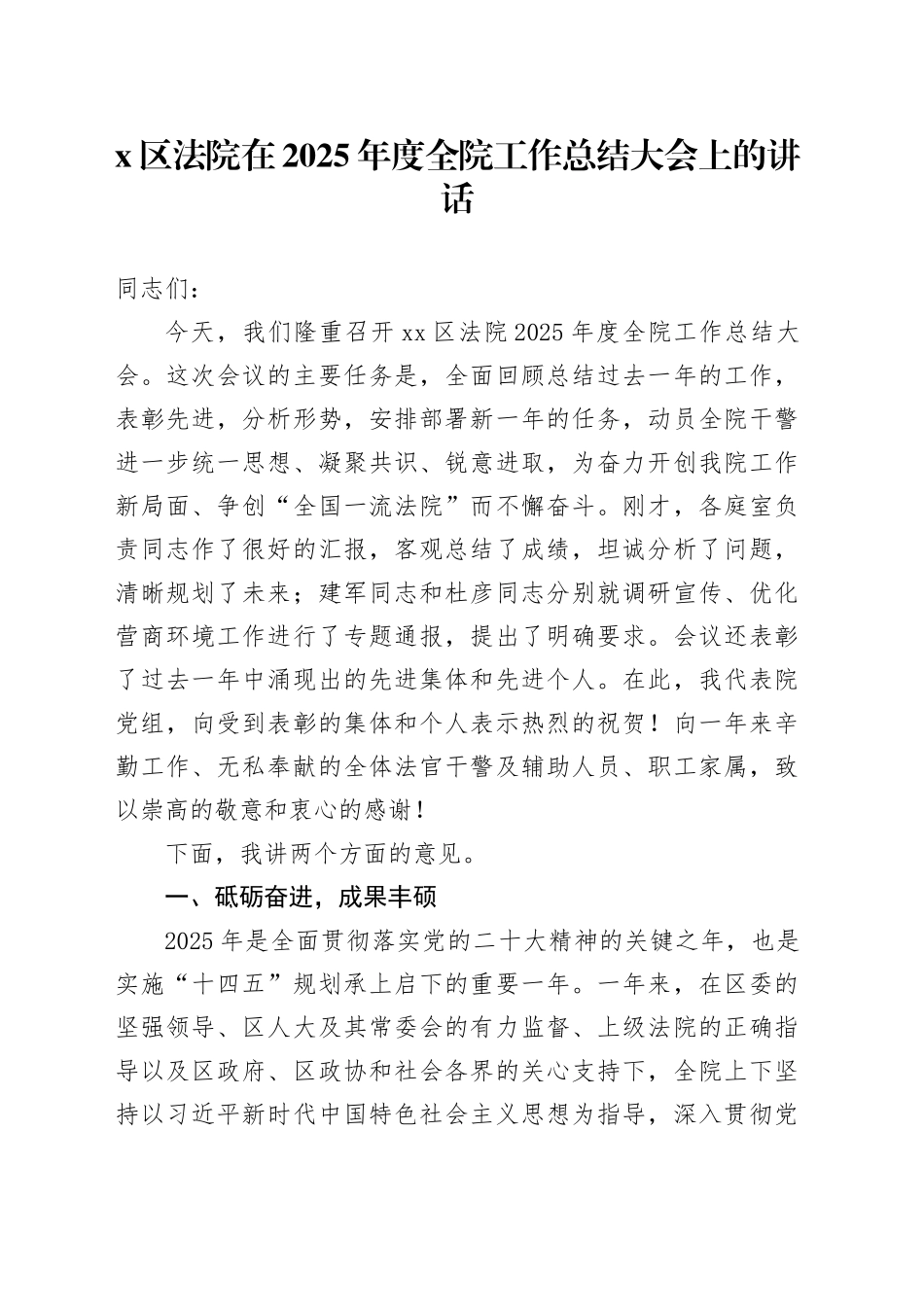 x 区法院在 2025 年度全院工作总结大会上的讲话

同志们：

今天，我们隆重召开 xx 区法院 2025 年度全院工作总结大会。这次会议的主要任务是，全面回顾总结过去一年的工作，表彰先进，分析形势，安排部署新一年的任务，动员全院干警进一步统一思想、凝聚共识、锐意进取，为奋力开创我院工作新局面、争创“全国一流法院”而不懈奋斗。刚才，各庭室负责同志作了很好的汇报，客观总结了成绩，坦诚分析了问题，清晰规划了未来；建军同志和杜彦同志分别就调研宣传、优化营商环境工作进行了专题通报，提出了明确要求。会议还表彰了过去一年中涌现出的先进集体和先进个人。在此，我代表院党组，向受到表彰的集体和个人表示热烈的祝贺！向一年来辛勤工作、无私奉献的全体法官干警及辅助人员、职工家属，致以崇高的敬意和衷心的感谢！

下面，我讲两个方面的意见。

一、砥砺奋进，成果丰硕

2025 年是全面贯彻落实党的二十大精神的关键之年，也是实施“十四五”规划承上启下的重要一年。一年来，在区委的坚强领导、区人大及其常委会的有力监督、上级法院的正确指导以及区政府、区政协和社会各界的关心支持下，全院上下坚持以习近平新时代中国特色社会主义思想为指导，深入贯彻党